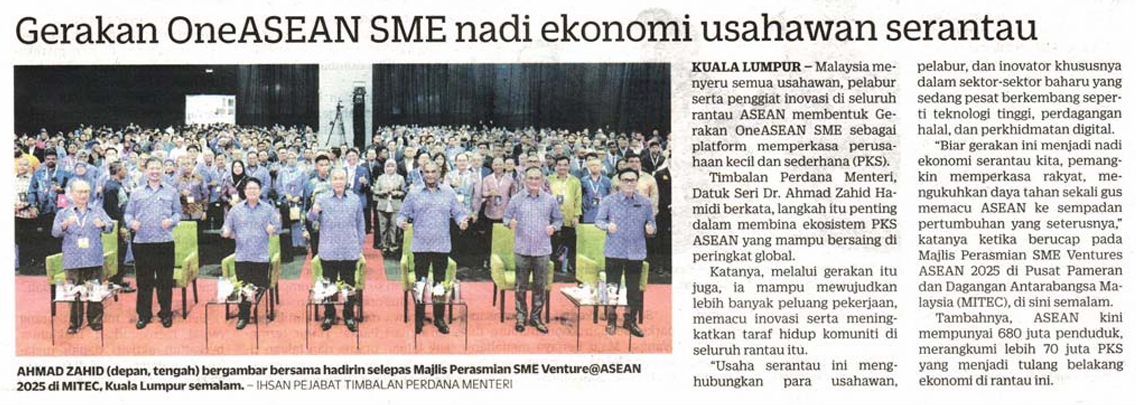 Gerakan OneASEAN SME nadi ekonomi usahawan serantau

AHMAD ZAHID (depan, tengah) bergambar bersama hadirin selepas Majlis Perasmian SME Venture@ASEAN 2025 di MITEC, Kuala Lumpur semalam. – IHSAN PEJABAT TIMBALAN PERDANA MENTERI

KUALA LUMPUR – Malaysia menyeru semua usahawan, pelabur serta penggiat inovasi di seluruh rantau ASEAN membentuk Gerakan OneASEAN SME sebagai platform memperkasa perusahaan kecil dan sederhana (PKS).

Timbalan Perdana Menteri, Datuk Seri Dr. Ahmad Zahid Hamidi berkata, langkah itu penting dalam membina ekosistem PKS ASEAN yang mampu bersaing di peringkat global.

Katanya, melalui gerakan itu juga, ia mampu mewujudkan lebih banyak peluang pekerjaan, memacu inovasi serta meningkatkan taraf hidup komuniti di seluruh rantau itu.

"Usaha serantau ini menghubungkan para usahawan, pelabur, dan inovator khususnya dalam sektor-sektor baharu yang sedang pesat berkembang seperti teknologi tinggi, perdagangan halal, dan perkhidmatan digital.

"Biar gerakan ini menjadi nadi ekonomi serantau kita, pemangkin memperkasa rakyat, mengukuhkan daya tahan sekali gus memacu ASEAN ke sempadan pertumbuhan yang seterusnya," katanya ketika berucap pada Majlis Perasmian SME Ventures ASEAN 2025 di Pusat Pameran dan Dagangan Antarabangsa Malaysia (MITEC), di sini semalam.

Tambahnya, ASEAN kini mempunyai 680 juta penduduk, merangkumi lebih 70 juta PKS yang menjadi tulang belakang ekonomi di rantau ini.